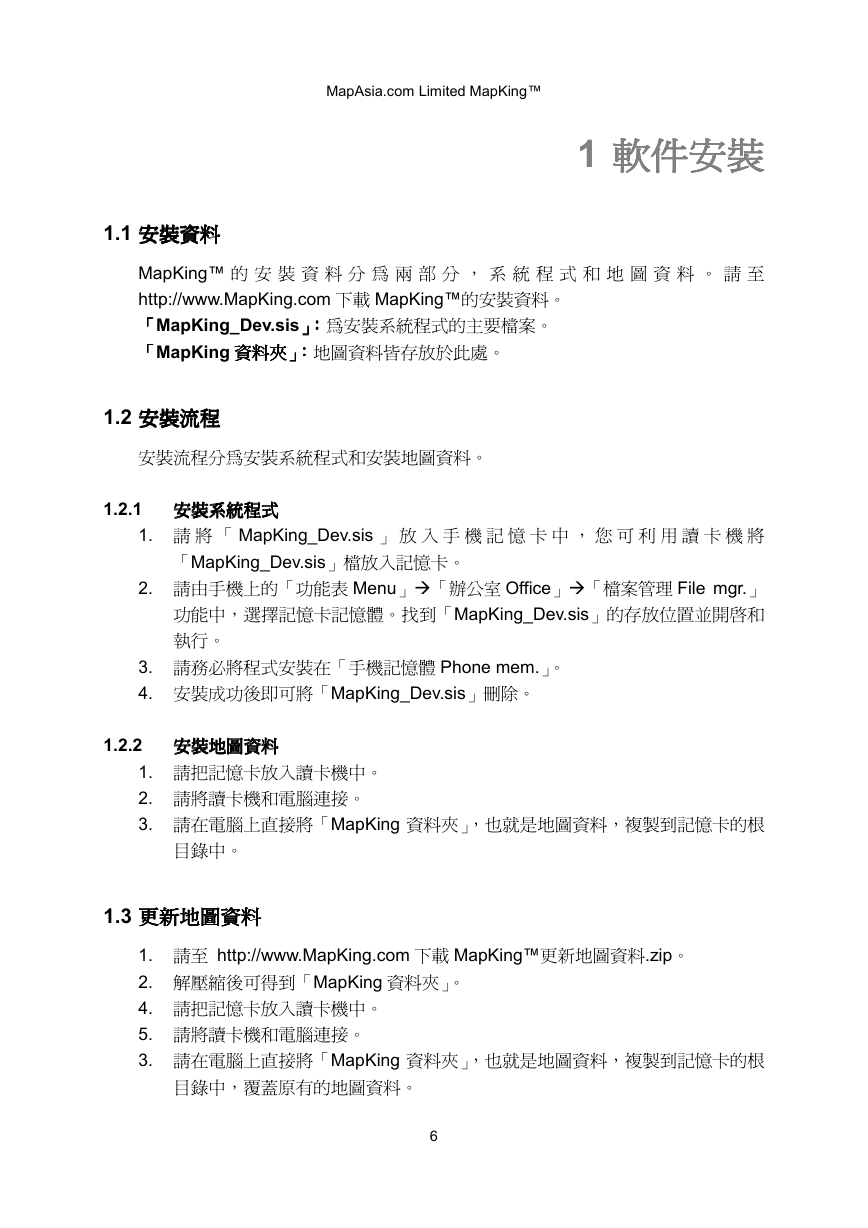 MapAsia.com Limited MapKing™

1 軟件安裝

1.1 安裝資料

MapKing™ 的安裝資料分爲兩部分，系統程式和地圖資料。請至 http://www.MapKing.com 下載 MapKing™的安裝資料。
「MapKing_Dev.sis」: 爲安裝系統程式的主要檔案。
「MapKing 資料夾」: 地圖資料皆存放於此處。

1.2 安裝流程

安裝流程分爲安裝系統程式和安裝地圖資料。

1.2.1 安裝系統程式

1. 請將「MapKing_Dev.sis」放入手機記憶卡中，您可利用讀卡機將「MapKing_Dev.sis」檔放入記憶卡。
2. 請由手機上的「功能表 Menu」→「辦公室 Office」→「檔案管理 File mgr.」功能中，選擇記憶卡記憶體。找到「MapKing_Dev.sis」的存放位置並開啓和執行。
3. 請務必將程式安裝在「手機記憶體 Phone mem.」。
4. 安裝成功後即可將「MapKing_Dev.sis」刪除。

1.2.2 安裝地圖資料

1. 請把記憶卡放入讀卡機中。
2. 請將讀卡機和電腦連接。
3. 請在電腦上直接將「MapKing 資料夾」，也就是地圖資料，複製到記憶卡的根目錄中。

1.3 更新地圖資料

1. 請至 http://www.MapKing.com 下載 MapKing™更新地圖資料.zip。
2. 解壓縮後可得到「MapKing 資料夾」。
4. 請把記憶卡放入讀卡機中。
5. 請將讀卡機和電腦連接。
3. 請在電腦上直接將「MapKing 資料夾」，也就是地圖資料，複製到記憶卡的根目錄中，覆蓋原有的地圖資料。

6